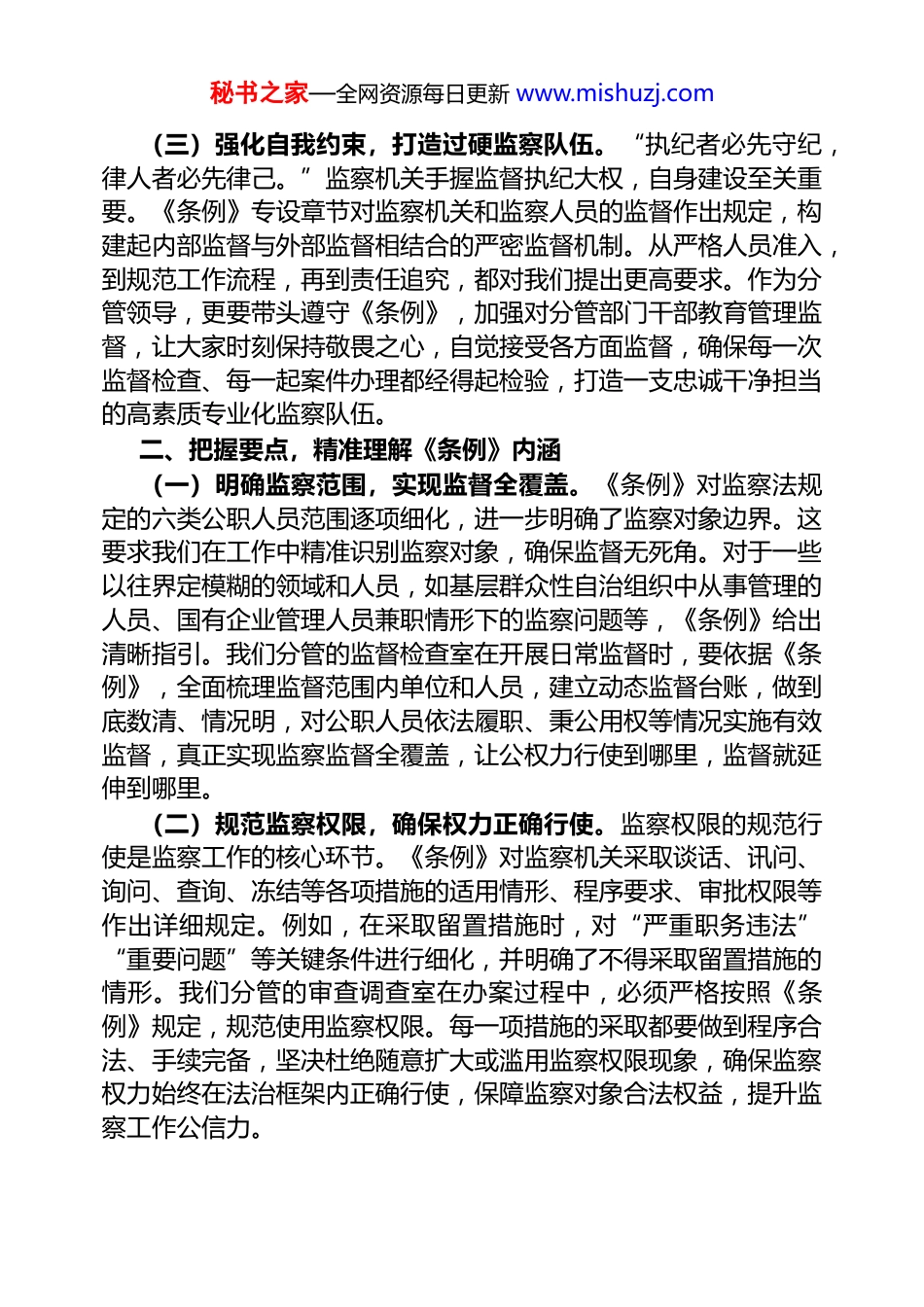 秘书之家—全网资源每日更新 www.mishuzj.com

（三）强化自我约束，打造过硬监察队伍。“执纪者必先守纪，律人者必先律己。”监察机关手握监督执纪大权，自身建设至关重要。《条例》专设章节对监察机关和监察人员的监督作出规定，构建起内部监督与外部监督相结合的严密监督机制。从严格人员准入，到规范工作流程，再到责任追究，都对我们提出更高要求。作为分管领导，更要带头遵守《条例》，加强对分管部门干部教育管理监督，让大家时刻保持敬畏之心，自觉接受各方面监督，确保每一次监督检查、每一起案件办理都经得起检验，打造一支忠诚干净担当的高素质专业化监察队伍。

二、把握要点，精准理解《条例》内涵

（一）明确监察范围，实现监督全覆盖。《条例》对监察法规定的六类公职人员范围逐项细化，进一步明确了监察对象边界。这要求我们在工作中精准识别监察对象，确保监督无死角。对于一些以往界定模糊的领域和人员，如基层群众性自治组织中从事管理的人员、国有企业管理人员兼职情形下的监察问题等，《条例》给出清晰指引。我们分管的监督检查室在开展日常监督时，要依据《条例》，全面梳理监督范围内单位和人员，建立动态监督台账，做到底数清、情况明，对公职人员依法履职、秉公用权等情况实施有效监督，真正实现监察监督全覆盖，让公权力行使到哪里，监督就延伸到哪里。

（二）规范监察权限，确保权力正确行使。监察权限的规范行使是监察工作的核心环节。《条例》对监察机关采取谈话、讯问、询问、查询、冻结等各项措施的适用情形、程序要求、审批权限等作出详细规定。例如，在采取留置措施时，对“严重职务违法”“重要问题”等关键条件进行细化，并明确了不得采取留置措施的情形。我们分管的审查调查室在办案过程中，必须严格按照《条例》规定，规范使用监察权限。每一项措施的采取都要做到程序合法、手续完备，坚决杜绝随意扩大或滥用监察权限现象，确保监察权力始终在法治框架内正确行使，保障监察对象合法权益，提升监察工作公信力。